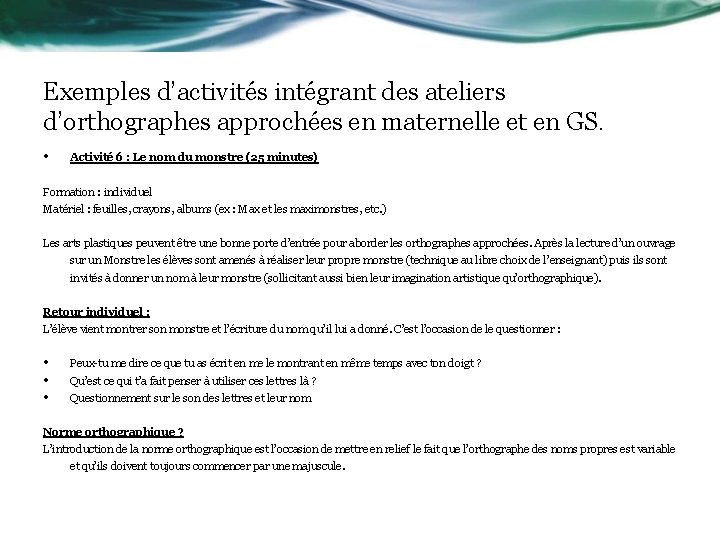 Exemples d'activités intégrant des ateliers d'orthographes approchées en maternelle et en GS.

• Activité 6 : Le nom du monstre (25 minutes)

Formation : individuel
Matériel : feuilles, crayons, albums (ex : Max et les maximonstres, etc.)

Les arts plastiques peuvent être une bonne porte d'entrée pour aborder les orthographes approchées. Après la lecture d'un ouvrage sur un Monstre les élèves sont amenés à réaliser leur propre monstre (technique au libre choix de l'enseignant) puis ils sont invités à donner un nom à leur monstre (sollicitant aussi bien leur imagination artistique qu'orthographique).

Retour individuel :
L'élève vient montrer son monstre et l'écriture du nom qu'il lui a donné. C'est l'occasion de le questionner :

• Peux-tu me dire ce que tu as écrit en me le montrant en même temps avec ton doigt ?
• Qu'est ce qui t'a fait penser à utiliser ces lettres là ?
• Questionnement sur le son des lettres et leur nom

Norme orthographique ?
L'introduction de la norme orthographique est l'occasion de mettre en relief le fait que l'orthographe des noms propres est variable et qu'ils doivent toujours commencer par une majuscule.